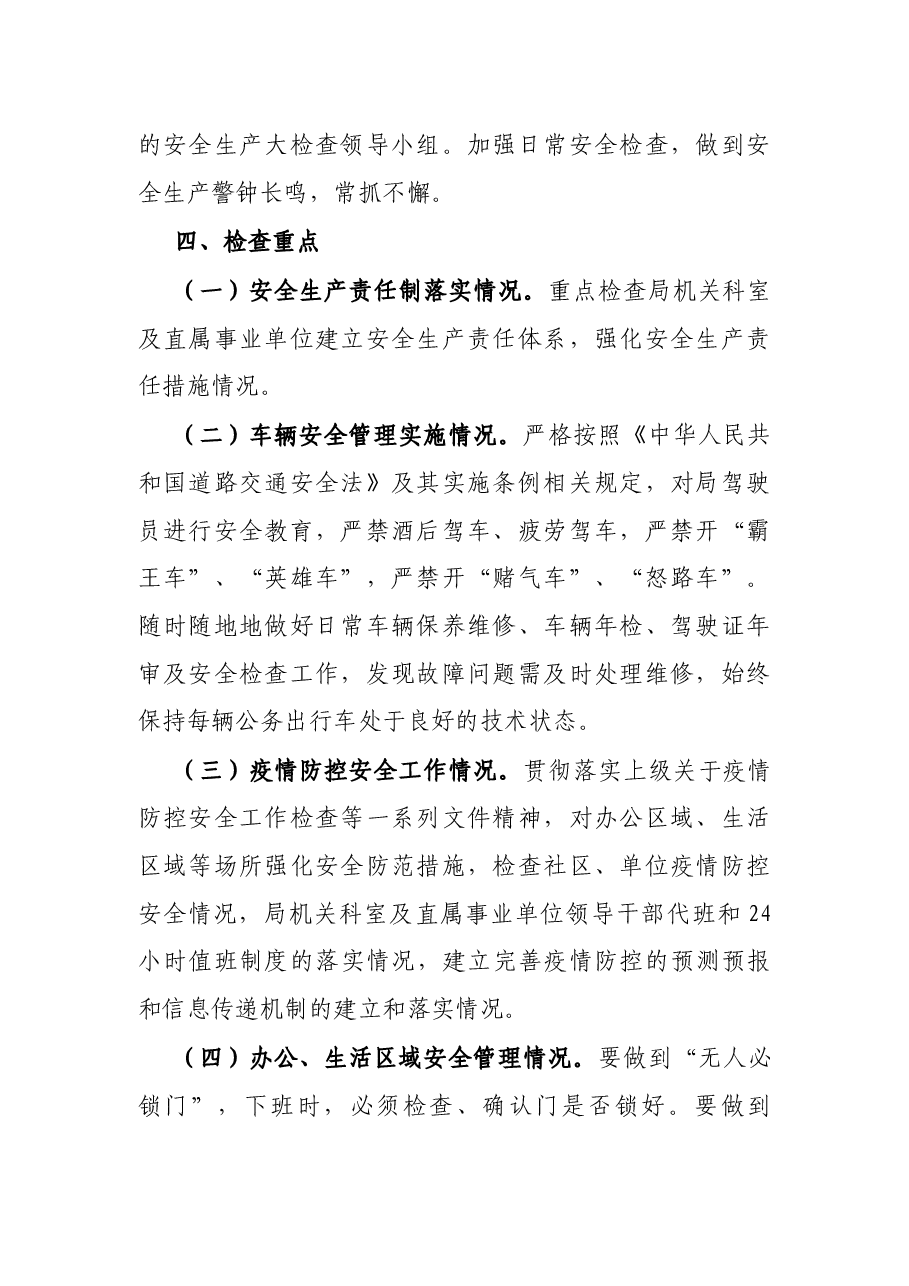 的安全生产大检查领导小组。加强日常安全检查，做到安全生产警钟长鸣，常抓不懈。

四、检查重点

（一）安全生产责任制落实情况。重点检查局机关科室及直属事业单位建立安全生产责任体系，强化安全生产责任措施情况。

（二）车辆安全管理实施情况。严格按照《中华人民共和国道路交通安全法》及其实施条例相关规定，对局驾驶员进行安全教育，严禁酒后驾车、疲劳驾车，严禁开“霸王车”、“英雄车”，严禁开“赌气车”、“怒路车”。随时随地地做好日常车辆保养维修、车辆年检、驾驶证年审及安全检查工作，发现故障问题需及时处理维修，始终保持每辆公务出行车处于良好的技术状态。

（三）疫情防控安全工作情况。贯彻落实上级关于疫情防控安全工作检查等一系列文件精神，对办公区域、生活区域等场所强化安全防范措施，检查社区、单位疫情防控安全情况，局机关科室及直属事业单位领导干部代班和24小时值班制度的落实情况，建立完善疫情防控的预测预报和信息传递机制的建立和落实情况。

（四）办公、生活区域安全管理情况。要做到“无人必锁门”，下班时，必须检查、确认门是否锁好。要做到